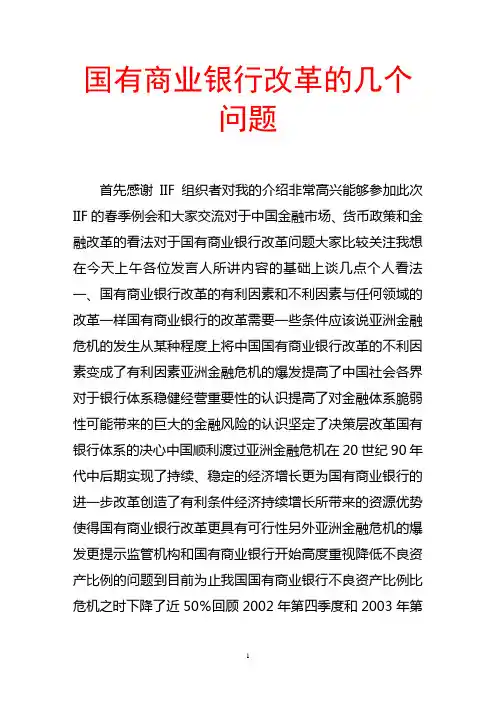 国有商业银行改革的几个问题

首先感谢 IIF 组织者对我的介绍非常高兴能够参加此次 IIF 的春季例会和大家交流对于中国金融市场、货币政策和金融改革的看法对于国有商业银行改革问题大家比较关注我想在今天上午各位发言人所讲内容的基础上谈几点个人看法一、国有商业银行改革的有利因素和不利因素与任何领域的改革一样国有商业银行的改革需要一些条件应该说亚洲金融危机的发生从某种程度上将中国国有商业银行改革的不利因素变成了有利因素亚洲金融危机的爆发提高了中国社会各界对于银行体系稳健经营重要性的认识提高了对金融体系脆弱性可能带来的巨大的金融风险的认识坚定了决策层改革国有银行体系的决心中国顺利渡过亚洲金融危机在 20 世纪 90 年代中后期实现了持续、稳定的经济增长更为国有商业银行的进一步改革创造了有利条件经济持续增长所带来的资源优势使得国有商业银行改革更具有可行性另外亚洲金融危机的爆发更提示监管机构和国有商业银行开始高度重视降低不良资产比例的问题到目前为止我国国有商业银行不良资产比例比危机之时下降了近 50%回顾 2002 年第四季度和 2003 年第

1